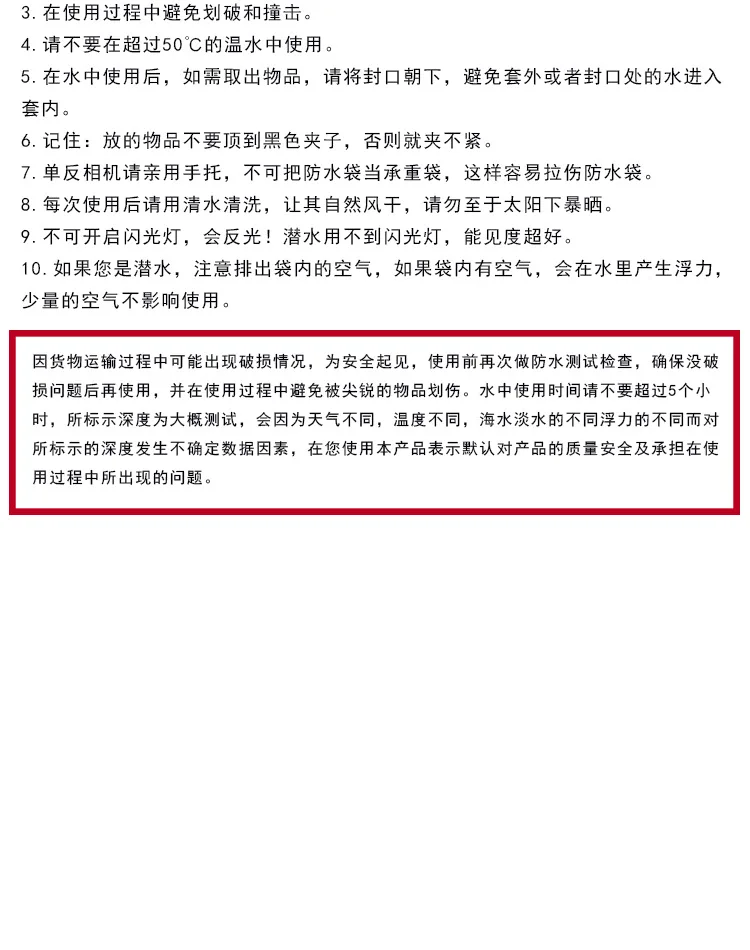 3.在使用过程中避免划破和撞击。

4.请不要在超过50℃的温水中使用。

5.在水中使用后，如需取出物品，请将封口朝下，避免套外或者封口处的水进入套内。

6.记住：放的物品不要顶到黑色夹子，否则就夹不紧。

7.单反相机请亲用手托，不可把防水袋当承重袋，这样容易拉伤防水袋。

8.每次使用后请用清水清洗，让其自然风干，请勿至于太阳下暴晒。

9.不可开启闪光灯，会反光！潜水用不到闪光灯，能见度超好。

10.如果您是潜水，注意排出袋内的空气，如果袋内有空气，会在水里产生浮力，少量的空气不影响使用。

因货物运输过程中可能出现破损情况，为安全起见，使用前再次做防水测试检查，确保没破损问题后再使用，并在使用过程中避免被尖锐的物品划伤。水中使用时间请不要超过5个小时，所标示深度为大概测试，会因为天气不同，温度不同，海水淡水的不同浮力的不同而对所标示的深度发生不确定数据因素，在您使用本产品表示默认对产品的质量安全及承担在使用过程中所出现的问题。